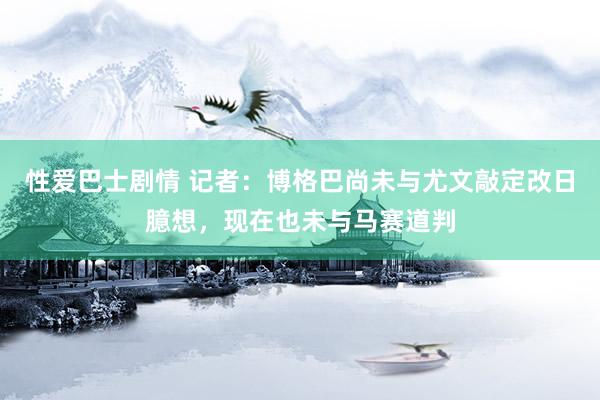 性爱巴士剧情 记者：博格巴尚未与尤文敲定改日臆想，现在也未与马赛道判